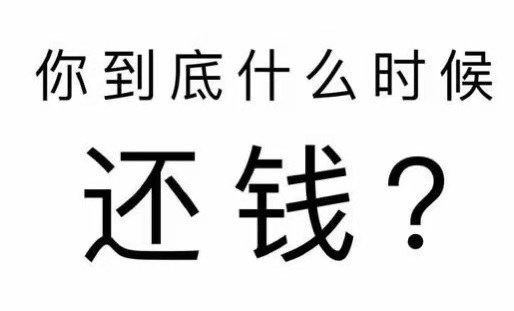 你到底什么时候

还钱？